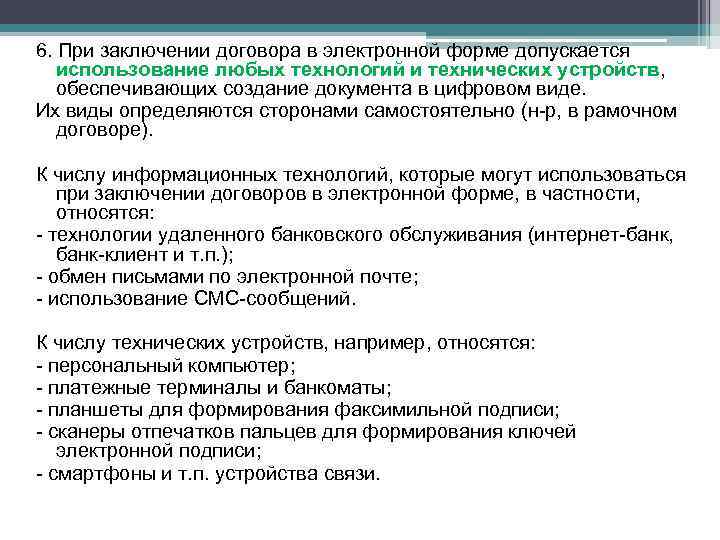 6. При заключении договора в электронной форме допускается использование любых технологий и технических устройств, обеспечивающих создание документа в цифровом виде.
Их виды определяются сторонами самостоятельно (н-р, в рамочном договоре).

К числу информационных технологий, которые могут использоваться при заключении договоров в электронной форме, в частности, относятся:
- технологии удаленного банковского обслуживания (интернет-банк, банк-клиент и т.п.);
- обмен письмами по электронной почте;
- использование СМС-сообщений.

К числу технических устройств, например, относятся:
- персональный компьютер;
- платежные терминалы и банкоматы;
- планшеты для формирования факсимильной подписи;
- сканеры отпечатков пальцев для формирования ключей электронной подписи;
- смартфоны и т.п. устройства связи.